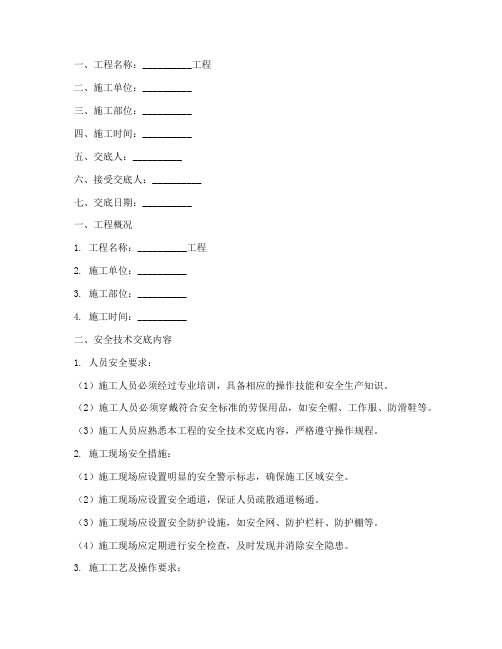 一、工程名称：__________工程

二、施工单位：__________

三、施工部位：__________

四、施工时间：__________

五、交底人：__________

六、接受交底人：__________

七、交底日期：__________

一、工程概况

1. 工程名称：__________工程

2. 施工单位：__________

3. 施工部位：__________

4. 施工时间：__________

二、安全技术交底内容

1. 人员安全要求：

（1）施工人员必须经过专业培训，具备相应的操作技能和安全生产知识。

（2）施工人员必须穿戴符合安全标准的劳保用品，如安全帽、工作服、防滑鞋等。

（3）施工人员应熟悉本工程的安全技术交底内容，严格遵守操作规程。

2. 施工现场安全措施：

（1）施工现场应设置明显的安全警示标志，确保施工区域安全。

（2）施工现场应设置安全通道，保证人员疏散通道畅通。

（3）施工现场应设置安全防护设施，如安全网、防护栏杆、防护棚等。

（4）施工现场应定期进行安全检查，及时发现并消除安全隐患。

3. 施工工艺及操作要求：